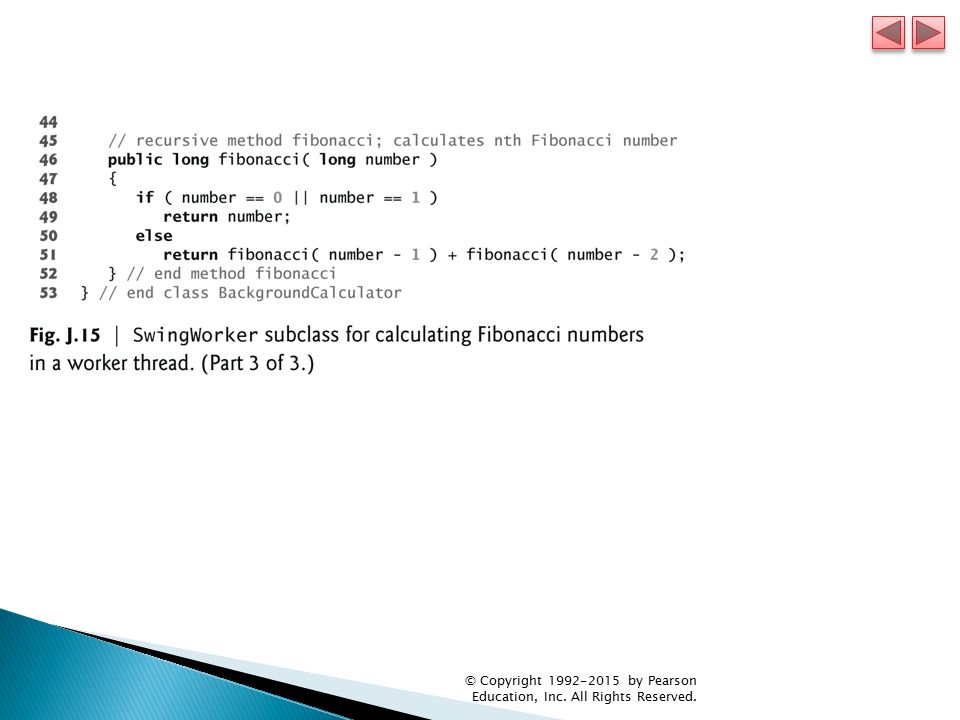 44
45     // recursive method fibonacci; calculates nth Fibonacci number
46     public long fibonacci( long number )
47     {
48        if ( number == 0 || number == 1 )
49           return number;
50        else
51           return fibonacci( number - 1 ) + fibonacci( number - 2 );
52     } // end method fibonacci
53  } // end class BackgroundCalculator

Fig. J.15 | SwingWorker subclass for calculating Fibonacci numbers in a worker thread. (Part 3 of 3.)

© Copyright 1992-2015 by Pearson Education, Inc. All Rights Reserved.